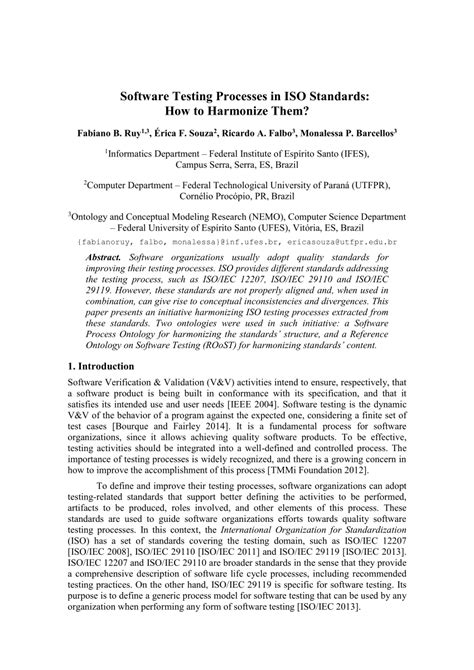 Software Testing Processes in ISO Standards: How to Harmonize Them?

Fabiano B. Ruy$^{1,3}$, Érica F. Souza$^{2}$, Ricardo A. Falbo$^{3}$, Monalessa P. Barcellos$^{3}$

$^{1}$Informatics Department – Federal Institute of Espírito Santo (IFES), Campus Serra, Serra, ES, Brazil

$^{2}$Computer Department – Federal Technological University of Paraná (UTFPR), Cornélio Procópio, PR, Brazil

$^{3}$Ontology and Conceptual Modeling Research (NEMO), Computer Science Department – Federal University of Espírito Santo (UFES), Vitória, ES, Brazil

{fabianoruy, falbo, monalessa}@inf.ufes.br, ericasouza@utfpr.edu.br

Abstract. Software organizations usually adopt quality standards for improving their testing processes. ISO provides different standards addressing the testing process, such as ISO/IEC 12207, ISO/IEC 29110 and ISO/IEC 29119. However, these standards are not properly aligned and, when used in combination, can give rise to conceptual inconsistencies and divergences. This paper presents an initiative harmonizing ISO testing processes extracted from these standards. Two ontologies were used in such initiative: a Software Process Ontology for harmonizing the standards' structure, and a Reference Ontology on Software Testing (ROoST) for harmonizing standards' content.

1. Introduction

Software Verification & Validation (V&V) activities intend to ensure, respectively, that a software product is being built in conformance with its specification, and that it satisfies its intended use and user needs [IEEE 2004]. Software testing is the dynamic V&V of the behavior of a program against the expected one, considering a finite set of test cases [Bourque and Fairley 2014]. It is a fundamental process for software organizations, since it allows achieving quality software products. To be effective, testing activities should be integrated into a well-defined and controlled process. The importance of testing processes is widely recognized, and there is a growing concern in how to improve the accomplishment of this process [TMMi Foundation 2012].

To define and improve their testing processes, software organizations can adopt testing-related standards that support better defining the activities to be performed, artifacts to be produced, roles involved, and other elements of this process. These standards are used to guide software organizations efforts towards quality software testing processes. In this context, the International Organization for Standardization (ISO) has a set of standards covering the testing domain, such as ISO/IEC 12207 [ISO/IEC 2008], ISO/IEC 29110 [ISO/IEC 2011] and ISO/IEC 29119 [ISO/IEC 2013]. ISO/IEC 12207 and ISO/IEC 29110 are broader standards in the sense that they provide a comprehensive description of software life cycle processes, including recommended testing practices. On the other hand, ISO/IEC 29119 is specific for software testing. Its purpose is to define a generic process model for software testing that can be used by any organization when performing any form of software testing [ISO/IEC 2013].